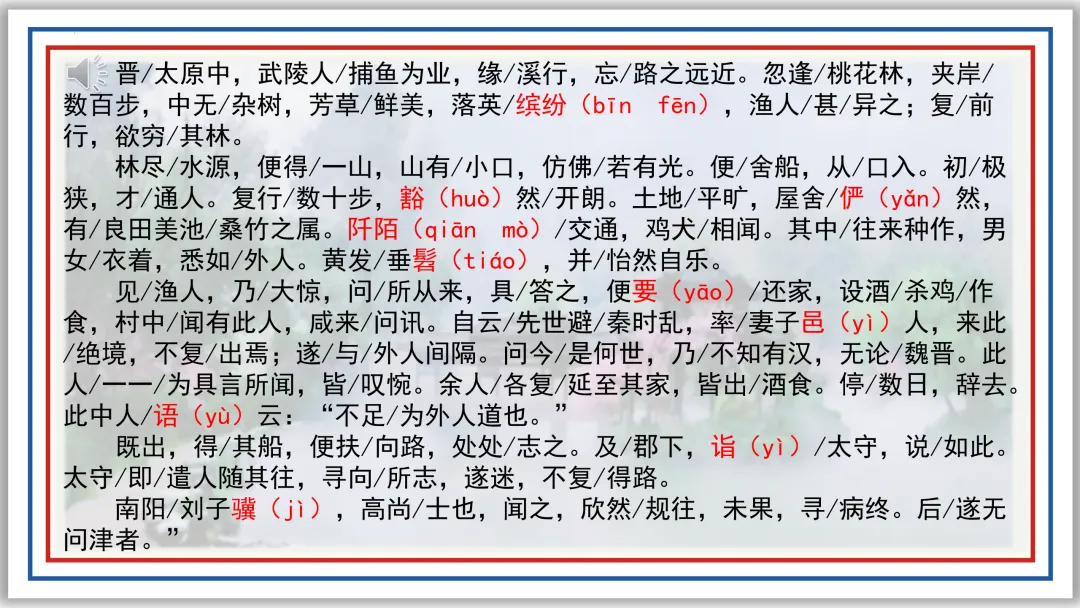 晋/太原中，武陵人/捕鱼为业，缘/溪行，忘/路之远近。忽逢/桃花林，夹岸/数百步，中无/杂树，芳草/鲜美，落英/缤纷（bīn fēn），渔人/甚/异之；复/前行，欲穷/其林。

林尽/水源，便得/一山，山有/小口，仿佛/若有光。便/舍船，从/口入。初/极狭，才/通人。复行/数十步，豁（huò）然/开朗。土地/平旷，屋舍/俨（yǎn）然，有/良田美池/桑竹之属。阡陌（qiān mò）/交通，鸡犬/相闻。其中/往来种作，男女/衣着，悉如/外人。黄发/垂髫（tiáo），并/怡然自乐。

见/渔人，乃/大惊，问/所从来，具/答之，便要（yāo）/还家，设酒/杀鸡/作食，村中/闻有此人，咸来/问讯。自云/先世避/秦时乱，率/妻子邑（yì）人，来此/绝境，不复/出焉；遂/与/外人间隔。问今/是何世，乃/不知有汉，无论/魏晋。此人/一一/为具言所闻，皆/叹惋。余人/各复/延至其家，皆出/酒食。停/数日，辞去。此中人/语（yù）云：“不足/为外人道也。”

既出，得/其船，便扶/向路，处处/志之。及/郡下，诣（yì）/太守，说/如此。太守/即/遣人随其往，寻向/所志，遂迷，不复/得路。

南阳/刘子骥（jì），高尚/士也，闻之，欣然/规往，未果，寻/病终。后/遂无问津者。”